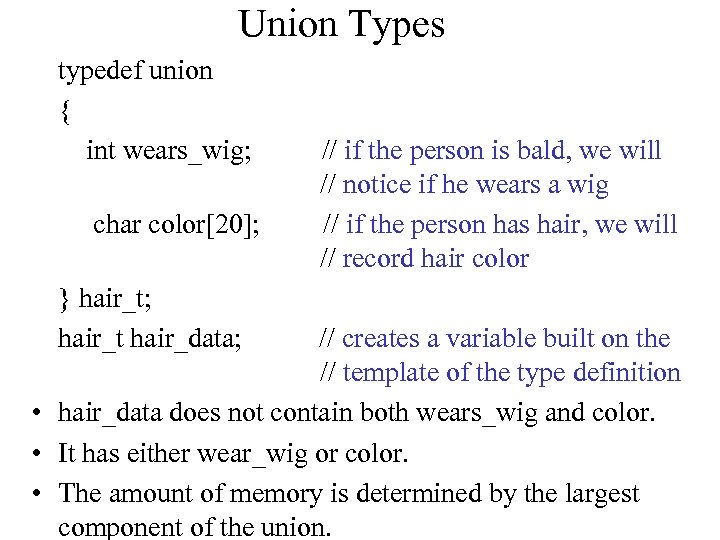 Union Types

typedef union
{
int wears_wig; // if the person is bald, we will
// notice if he wears a wig
char color[20]; // if the person has hair, we will
// record hair color
} hair_t;
hair_t hair_data; // creates a variable built on the
// template of the type definition

• hair_data does not contain both wears_wig and color.
• It has either wear_wig or color.
• The amount of memory is determined by the largest component of the union.